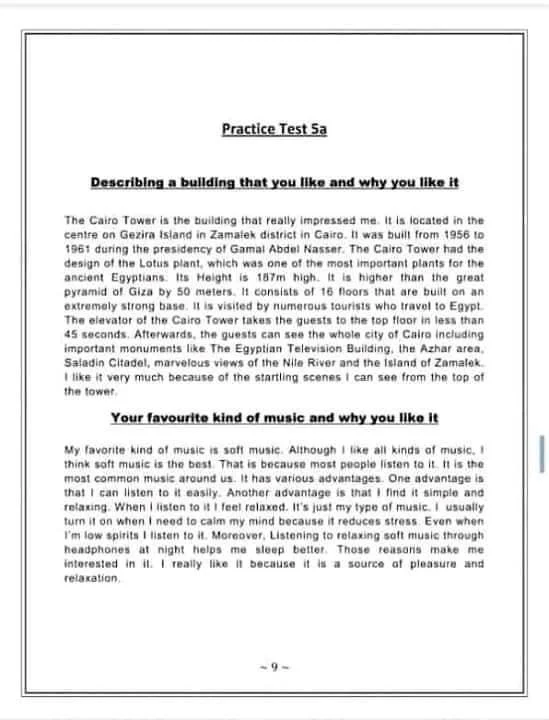 Practice Test 5a

Describing a building that you like and why you like it

The Cairo Tower is the building that really impressed me. It is located in the centre on Gezira Island in Zamalek district in Cairo. It was built from 1956 to 1961 during the presidency of Gamal Abdel Nasser. The Cairo Tower had the design of the Lotus plant, which was one of the most important plants for the ancient Egyptians. Its Height is 187m high. It is higher than the great pyramid of Giza by 50 meters. It consists of 16 floors that are built on an extremely strong base. It is visited by numerous tourists who travel to Egypt. The elevator of the Cairo Tower takes the guests to the top floor in less than 45 seconds. Afterwards, the guests can see the whole city of Cairo including important monuments like The Egyptian Television Building, the Azhar area, Saladin Citadel, marvelous views of the Nile River and the Island of Zamalek. I like it very much because of the startling scenes I can see from the top of the tower.

Your favourite kind of music and why you like it

My favorite kind of music is soft music. Although I like all kinds of music, I think soft music is the best. That is because most people listen to it. It is the most common music around us. It has various advantages. One advantage is that I can listen to it easily. Another advantage is that I find it simple and relaxing. When I listen to it I feel relaxed. It's just my type of music. I usually turn it on when I need to calm my mind because it reduces stress. Even when I'm low spirits I listen to it. Moreover, Listening to relaxing soft music through headphones at night helps me sleep better. Those reasons make me interested in it. I really like it because it is a source of pleasure and relaxation.

~ 9 ~